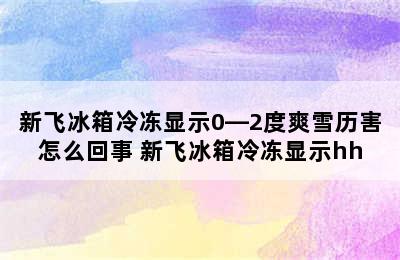 新飞冰箱冷冻显示0—2度爽雪历害怎么回事 新飞冰箱冷冻显示hh